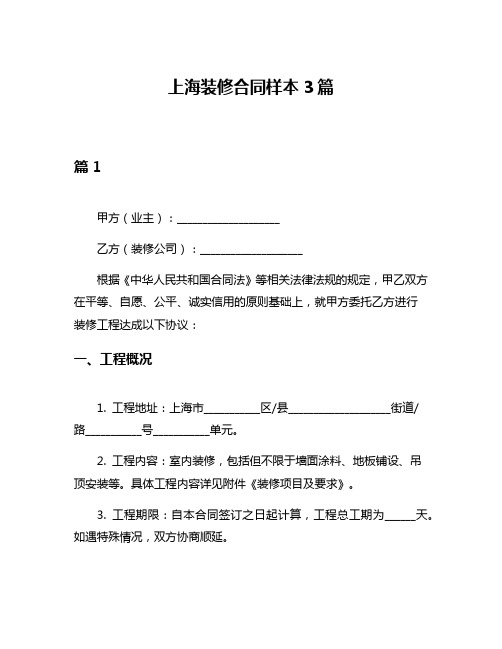 上海装修合同样本 3 篇

篇 1

甲方（业主）：__________________

乙方（装修公司）：__________________

根据《中华人民共和国合同法》等相关法律法规的规定，甲乙双方在平等、自愿、公平、诚实信用的原则基础上，就甲方委托乙方进行装修工程达成以下协议：

一、工程概况

1. 工程地址：上海市__________区/县__________________街道/路__________号__________单元。

2. 工程内容：室内装修，包括但不限于墙面涂料、地板铺设、吊顶安装等。具体工程内容详见附件《装修项目及要求》。

3. 工程期限：自本合同签订之日起计算，工程总工期为_____天。如遇特殊情况，双方协商顺延。